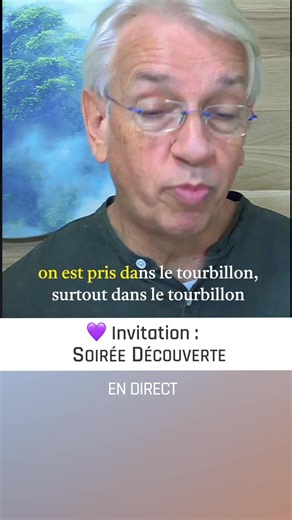 on est pris dans le tourbillon, surtout dans le tourbillon

💜 Invitation :
Soirée Découverte

EN DIRECT